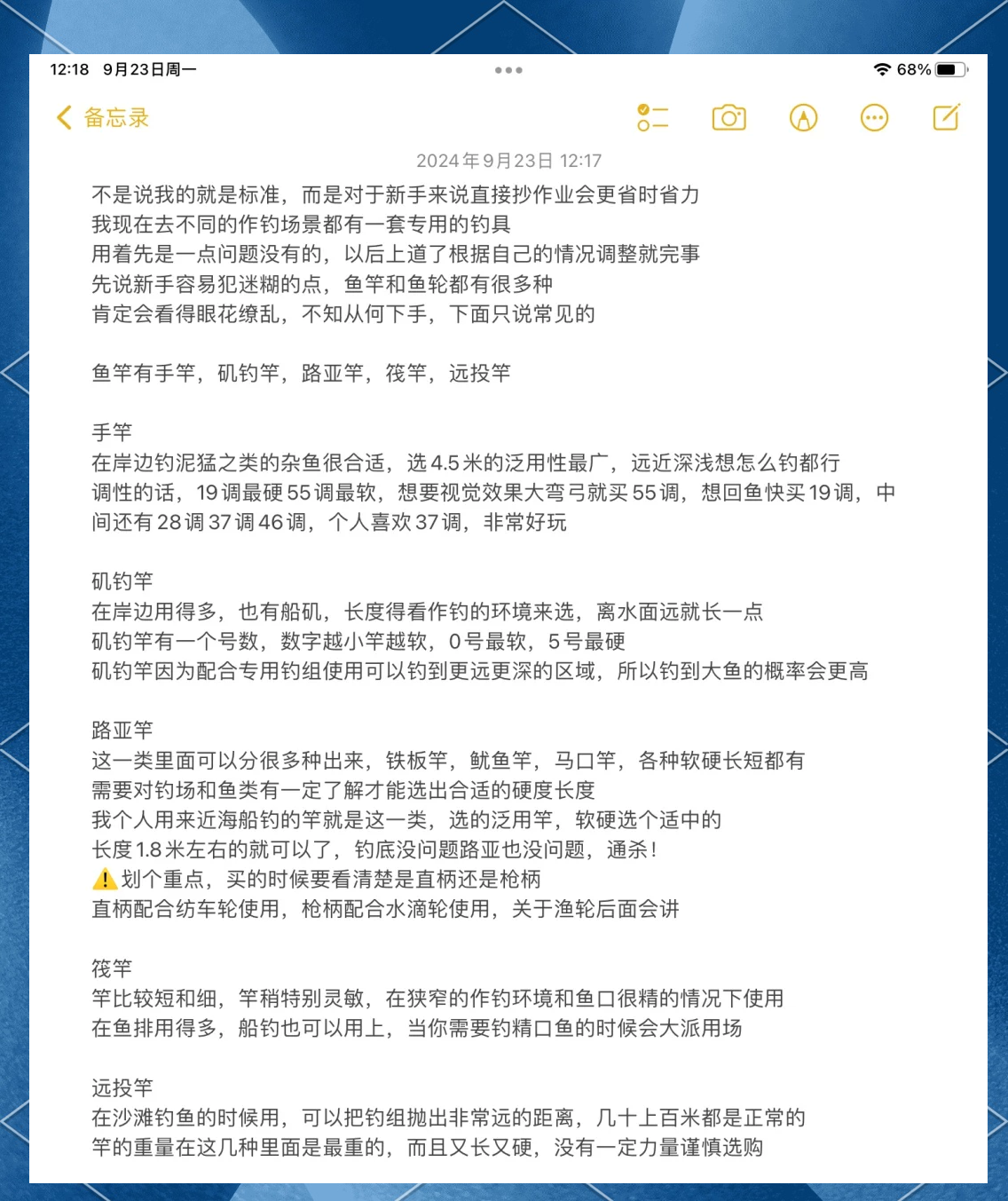 12:18 9月23日周一

68%

备忘录

2024年9月23日 12:17

不是说我的就是标准，而是对于新手来说直接抄作业会更省时省力
我现在去不同的作钓场景都有一套专用的钓具
用着先是一点问题没有的，以后上道了根据自己的情况调整就完事
先说新手容易犯迷糊的点，鱼竿和鱼轮都有很多种
肯定会看得眼花缭乱，不知从何下手，下面只说常见的

鱼竿有手竿，矶钓竿，路亚竿，筏竿，远投竿

手竿
在岸边钓泥猛之类的杂鱼很合适，选4.5米的泛用性最广，远近深浅想怎么钓都行
调性的话，19调最硬55调最软，想要视觉效果大弯弓就买55调，想回鱼快买19调，中间还有28调37调46调，个人喜欢37调，非常好玩

矶钓竿
在岸边用得多，也有船矶，长度得看作钓的环境来选，离水面远就长一点
矶钓竿有一个号数，数字越小竿越软，0号最软，5号最硬
矶钓竿因为配合专用钓组使用可以钓到更远更深的区域，所以钓到大鱼的概率会更高

路亚竿
这一类里面可以分很多种出来，铁板竿，鱿鱼竿，马口竿，各种软硬长短都有
需要对钓场和鱼类有一定了解才能选出合适的硬度长度
我个人用来近海船钓的竿就是这一类，选的泛用竿，软硬选个适中的
长度1.8米左右的就可以了，钓底没问题路亚也没问题，通杀！
⚠️划个重点，买的时候要看清楚是直柄还是枪柄
直柄配合纺车轮使用，枪柄配合水滴轮使用，关于渔轮后面会讲

筏竿
竿比较短和细，竿稍特别灵敏，在狭窄的作钓环境和鱼口很精的情况下使用
在鱼排用得多，船钓也可以用上，当你需要钓精口鱼的时候会大派用场

远投竿
在沙滩钓鱼的时候用，可以把钓组抛出非常远的距离，几十上百米都是正常的
竿的重量在这几种里面是最重的，而且又长又硬，没有一定力量谨慎选购